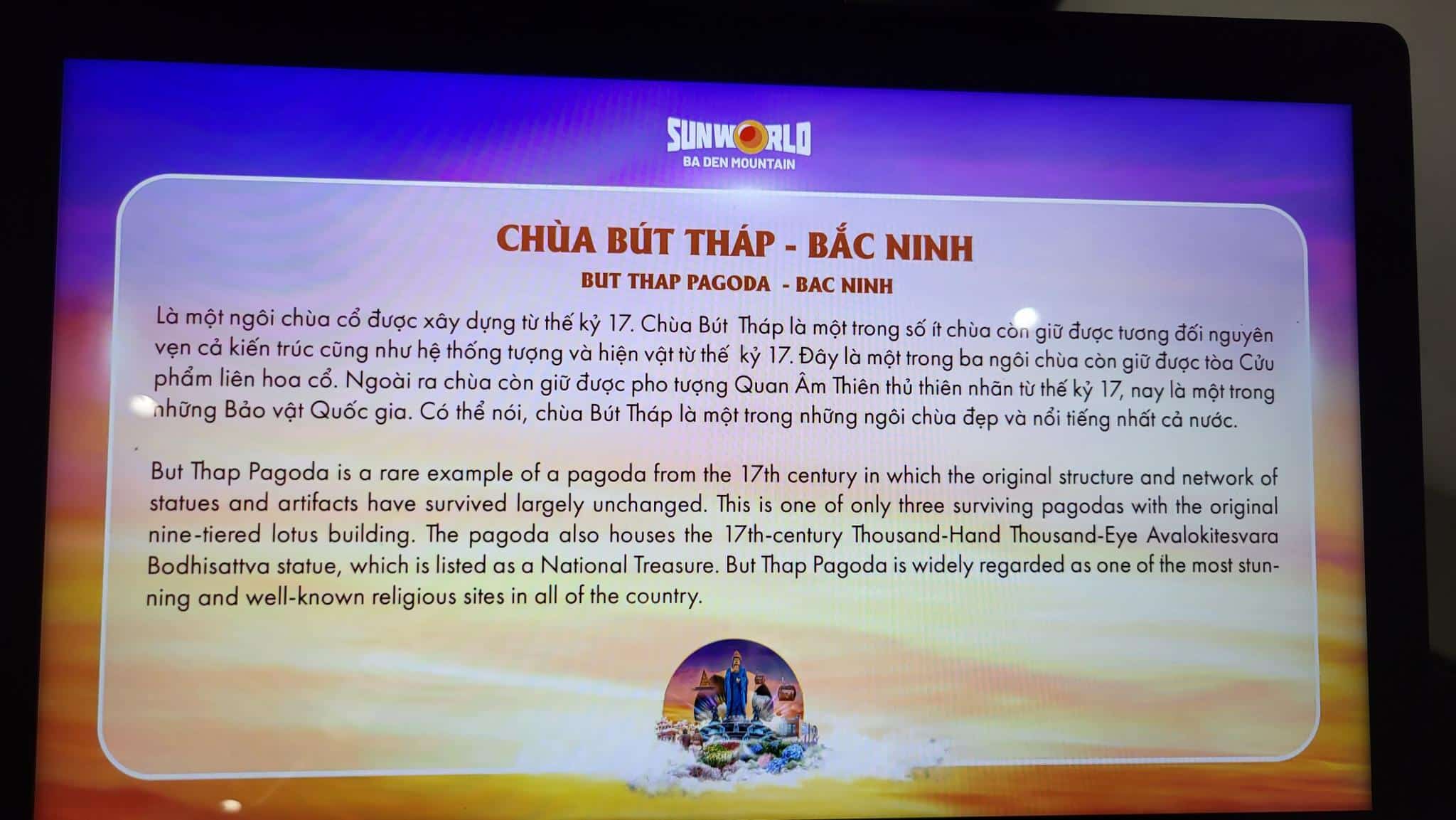 SUNWORLD
BA DEN MOUNTAIN

CHÙA BÚT THÁP - BẮC NINH
BUT THAP PAGODA - BAC NINH

Là một ngôi chùa cổ được xây dựng từ thế kỷ 17. Chùa Bút Tháp là một trong số ít chùa còn giữ được tương đối nguyên vẹn cả kiến trúc cũng như hệ thống tượng và hiện vật từ thế kỷ 17. Đây là một trong ba ngôi chùa còn giữ được tòa Cửu phẩm liên hoa cổ. Ngoài ra chùa còn giữ được pho tượng Quan Âm Thiên thủ thiên nhãn từ thế kỷ 17, nay là một trong những Bảo vật Quốc gia. Có thể nói, chùa Bút Tháp là một trong những ngôi chùa đẹp và nổi tiếng nhất cả nước.

But Thap Pagoda is a rare example of a pagoda from the 17th century in which the original structure and network of statues and artifacts have survived largely unchanged. This is one of only three surviving pagodas with the original nine-tiered lotus building. The pagoda also houses the 17th-century Thousand-Hand Thousand-Eye Avalokitesvara Bodhisattva statue, which is listed as a National Treasure. But Thap Pagoda is widely regarded as one of the most stunning and well-known religious sites in all of the country.